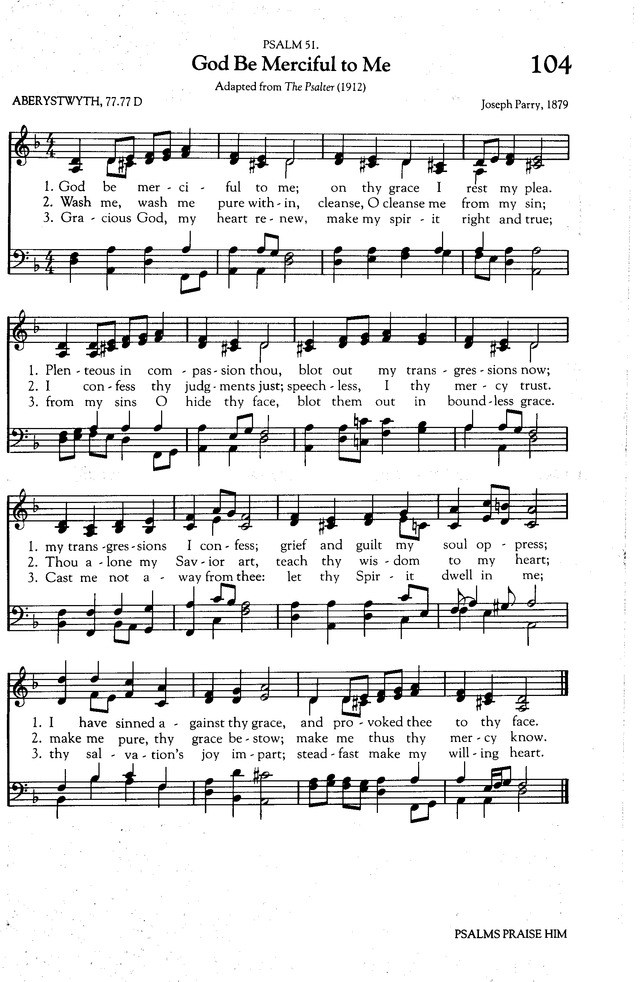 PSALM 51.
God Be Merciful to Me
104
Adapted from The Psalter (1912)

ABERYSTWYTH, 77.77 D
Joseph Parry, 1879

1. God be mer - ci - ful to me; on thy grace I rest my plea.
2. Wash me, wash me pure with - in, cleanse, O cleanse me from my sin;
3. Gra - cious God, my heart re - new, make my spir - it right and true;

1. Plen - teous in com - pas - sion thou, blot out my trans - gres - sions now;
2. I con - fess thy judg - ments just; speech - less, I thy mer - cy trust.
3. from my sins O hide thy face, blot them out in bound - less grace.

1. my trans - gres - sions I con - fess; grief and guilt my soul op - press;
2. Thou a - lone my Sav - ior art, teach thy wis - dom to my heart;
3. Cast me not a - way from thee: let thy Spir - it dwell in me;

1. I have sinned a - gainst thy grace, and pro - voked thee to thy face.
2. make me pure, thy grace be - stow; make me thus thy mer - cy know.
3. thy sal - va - tion's joy im - part; stead - fast make my will - ing heart.

PSALMS PRAISE HIM